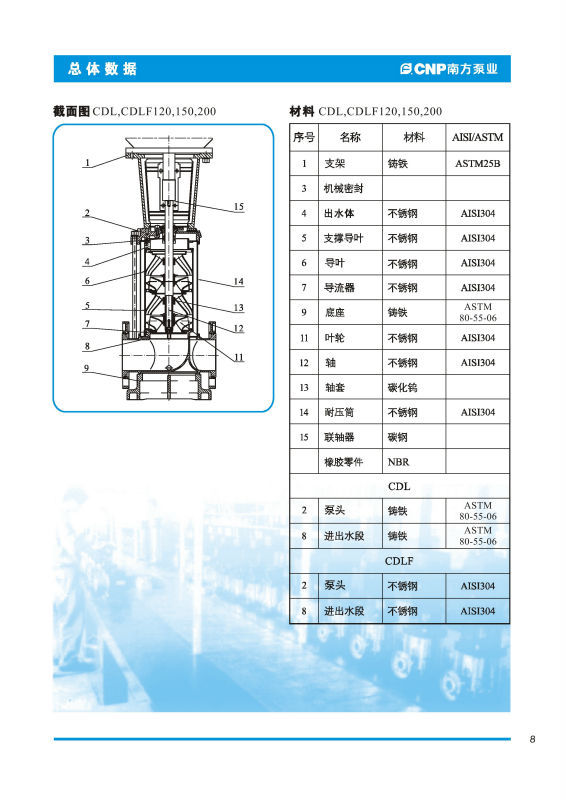 总体数据

CNP南方泵业

截面图 CDL,CDLF120,150,200

1
2
3
4
6
5
7
8
9
15
14
13
12
11

材料 CDL,CDLF120,150,200

| 序号 | 名称 | 材料 | AISI/ASTM |
|---|---|---|---|
| 1 | 支架 | 铸铁 | ASTM25B |
| 3 | 机械密封 | | |
| 4 | 出水体 | 不锈钢 | AISI304 |
| 5 | 支撑导叶 | 不锈钢 | AISI304 |
| 6 | 导叶 | 不锈钢 | AISI304 |
| 7 | 导流器 | 不锈钢 | AISI304 |
| 9 | 底座 | 铸铁 | ASTM 80-55-06 |
| 11 | 叶轮 | 不锈钢 | AISI304 |
| 12 | 轴 | 不锈钢 | AISI304 |
| 13 | 轴套 | 碳化钨 | |
| 14 | 耐压筒 | 不锈钢 | AISI304 |
| 15 | 联轴器 | 碳钢 | |
| | 橡胶零件 | NBR | |
| CDL | | | |
| 2 | 泵头 | 铸铁 | ASTM 80-55-06 |
| 8 | 进出水段 | 铸铁 | ASTM 80-55-06 |
| CDLF | | | |
| 2 | 泵头 | 不锈钢 | AISI304 |
| 8 | 进出水段 | 不锈钢 | AISI304 |

8